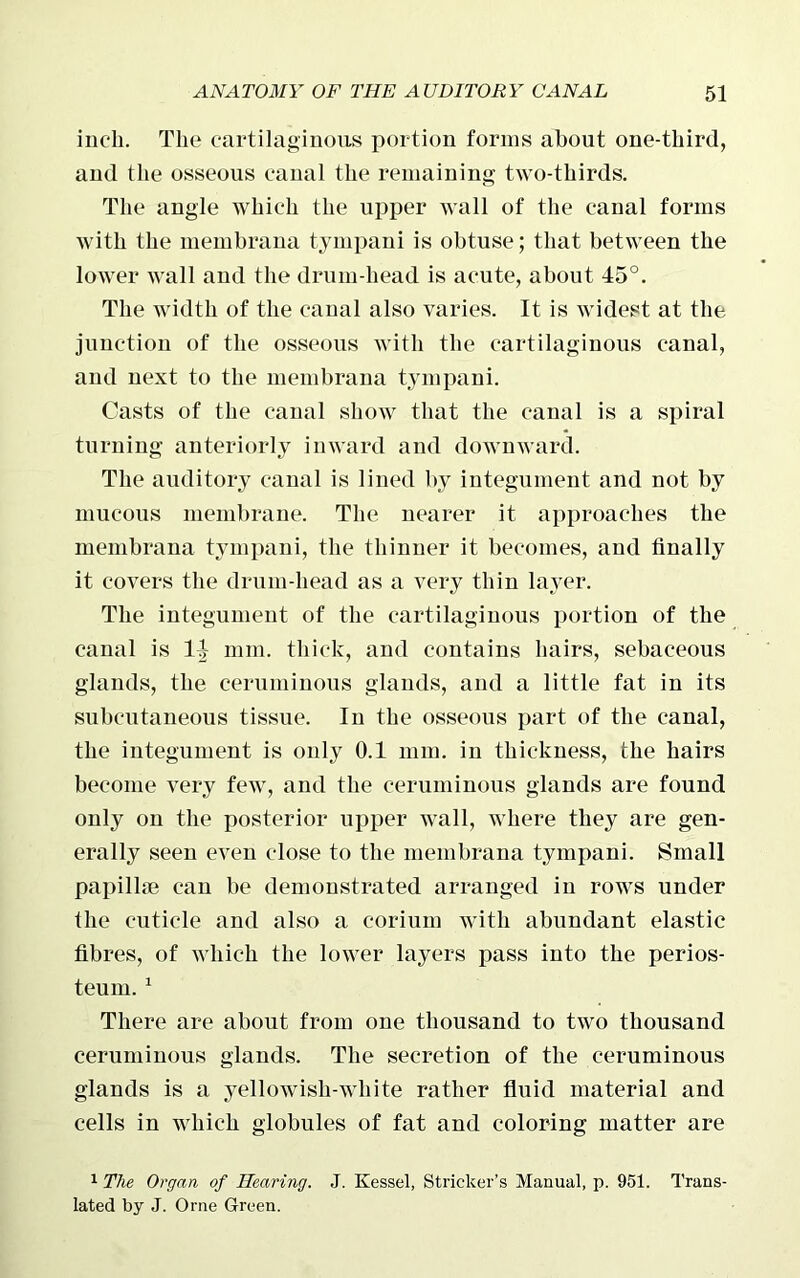 ANATOMY OF THE AUDITORY CANAL 51

inch. The cartilaginous portion forms about one-third, and the osseous canal the remaining two-thirds.

The angle which the upper wall of the canal forms with the membrana tympani is obtuse; that between the lower wall and the drum-head is acute, about 45°.

The width of the canal also varies. It is widest at the junction of the osseous with the cartilaginous canal, and next to the membrana tympani.

Casts of the canal show that the canal is a spiral turning anteriorly inward and downward.

The auditory canal is lined by integument and not by mucous membrane. The nearer it approaches the membrana tympani, the thinner it becomes, and finally it covers the drum-head as a very thin layer.

The integument of the cartilaginous portion of the canal is $1\frac{1}{2}$ mm. thick, and contains hairs, sebaceous glands, the ceruminous glands, and a little fat in its subcutaneous tissue. In the osseous part of the canal, the integument is only 0.1 mm. in thickness, the hairs become very few, and the ceruminous glands are found only on the posterior upper wall, where they are generally seen even close to the membrana tympani. Small papillæ can be demonstrated arranged in rows under the cuticle and also a corium with abundant elastic fibres, of which the lower layers pass into the periosteum. $^1$

There are about from one thousand to two thousand ceruminous glands. The secretion of the ceruminous glands is a yellowish-white rather fluid material and cells in which globules of fat and coloring matter are

$^1$ The Organ of Hearing. J. Kessel, Stricker's Manual, p. 951. Translated by J. Orne Green.